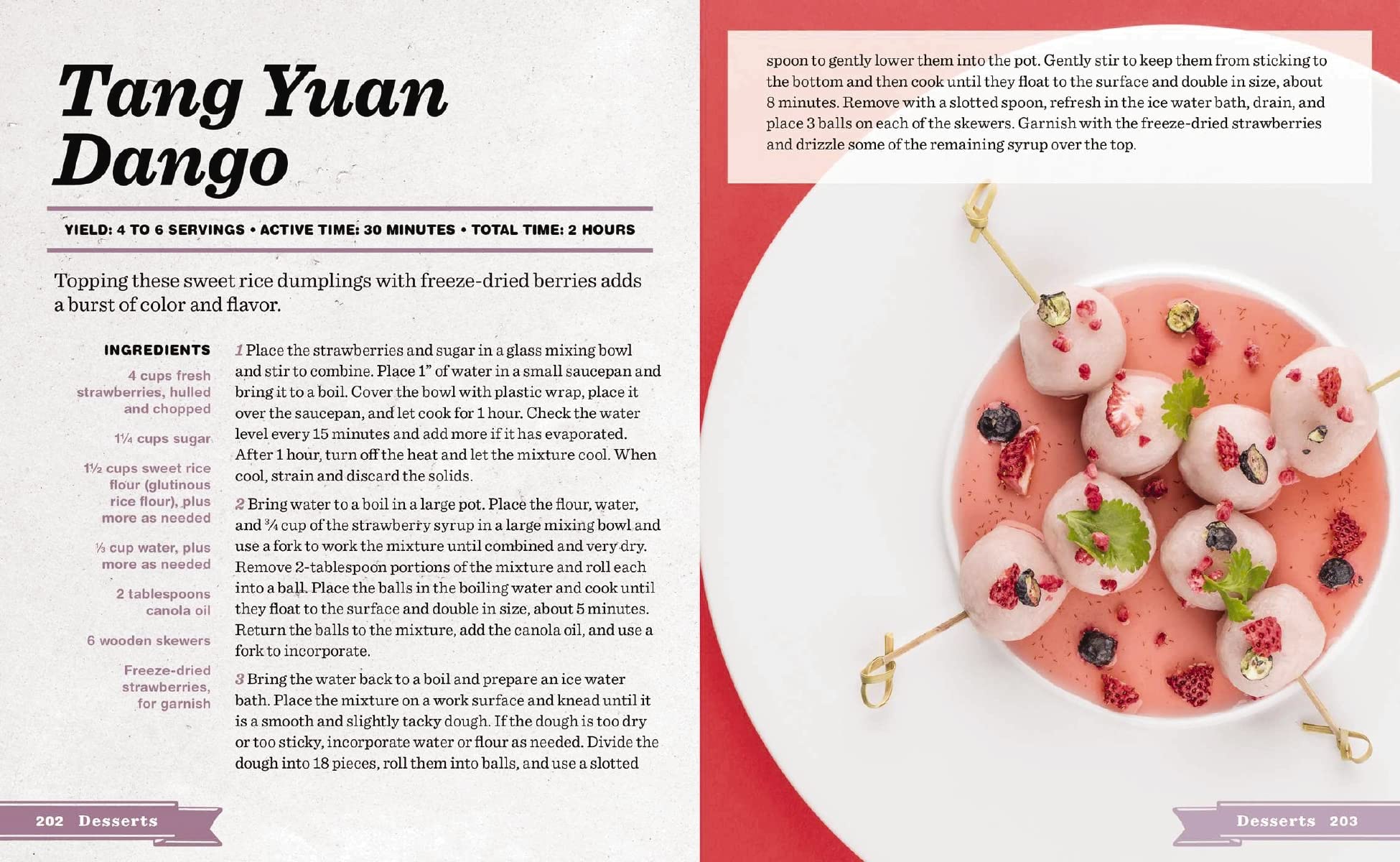 Tang Yuan Dango

YIELD: 4 TO 6 SERVINGS • ACTIVE TIME: 30 MINUTES • TOTAL TIME: 2 HOURS

Topping these sweet rice dumplings with freeze-dried berries adds a burst of color and flavor.

INGREDIENTS

4 cups fresh strawberries, hulled and chopped

1¼ cups sugar

1½ cups sweet rice flour (glutinous rice flour), plus more as needed

⅓ cup water, plus more as needed

2 tablespoons canola oil

6 wooden skewers

Freeze-dried strawberries, for garnish

1 Place the strawberries and sugar in a glass mixing bowl and stir to combine. Place 1" of water in a small saucepan and bring it to a boil. Cover the bowl with plastic wrap, place it over the saucepan, and let cook for 1 hour. Check the water level every 15 minutes and add more if it has evaporated. After 1 hour, turn off the heat and let the mixture cool. When cool, strain and discard the solids.

2 Bring water to a boil in a large pot. Place the flour, water, and ¾ cup of the strawberry syrup in a large mixing bowl and use a fork to work the mixture until combined and very dry. Remove 2-tablespoon portions of the mixture and roll each into a ball. Place the balls in the boiling water and cook until they float to the surface and double in size, about 5 minutes. Return the balls to the mixture, add the canola oil, and use a fork to incorporate.

3 Bring the water back to a boil and prepare an ice water bath. Place the mixture on a work surface and knead until it is a smooth and slightly tacky dough. If the dough is too dry or too sticky, incorporate water or flour as needed. Divide the dough into 18 pieces, roll them into balls, and use a slotted

202 Desserts

spoon to gently lower them into the pot. Gently stir to keep them from sticking to the bottom and then cook until they float to the surface and double in size, about 8 minutes. Remove with a slotted spoon, refresh in the ice water bath, drain, and place 3 balls on each of the skewers. Garnish with the freeze-dried strawberries and drizzle some of the remaining syrup over the top.

Desserts 203